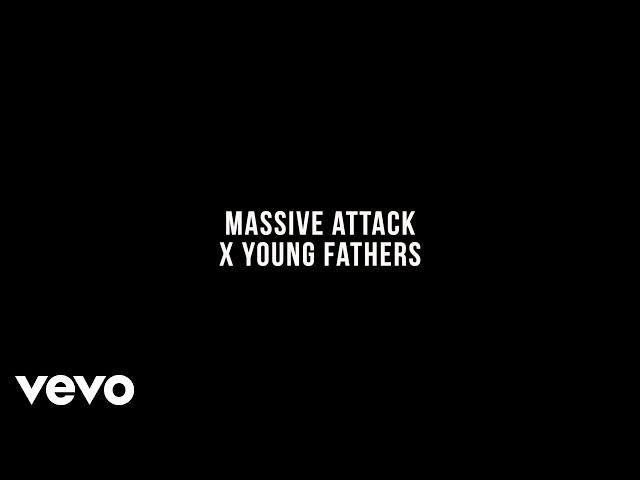 MASSIVE ATTACK
X YOUNG FATHERS

vevo